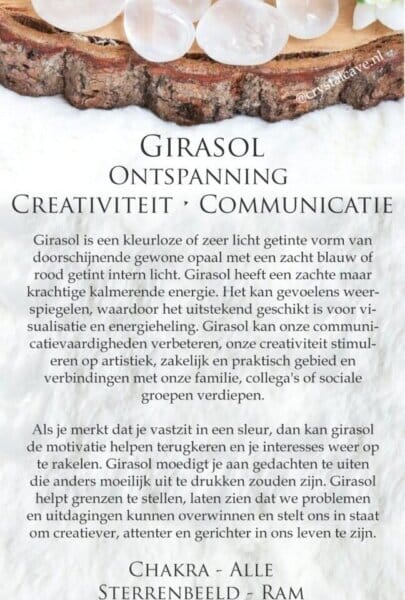 @crystalcave.nl

GIRASOL
ONTSPANNING
CREATIVITEIT · COMMUNICATIE

Girasol is een kleurloze of zeer licht getinte vorm van doorschijnende gewone opaal met een zacht blauw of rood getint intern licht. Girasol heeft een zachte maar krachtige kalmerende energie. Het kan gevoelens weerspiegelen, waardoor het uitstekend geschikt is voor visualisatie en energieheling. Girasol kan onze communicatievaardigheden verbeteren, onze creativiteit stimuleren op artistiek, zakelijk en praktisch gebied en verbindingen met onze familie, collega's of sociale groepen verdiepen.

Als je merkt dat je vastzit in een sleur, dan kan girasol de motivatie helpen terugkeren en je interesses weer op te rakelen. Girasol moedigt je aan gedachten te uiten die anders moeilijk uit te drukken zouden zijn. Girasol helpt grenzen te stellen, laten zien dat we problemen en uitdagingen kunnen overwinnen en stelt ons in staat om creatiever, attenter en gerichter in ons leven te zijn.

CHAKRA - ALLE
STERRENBEELD - RAM